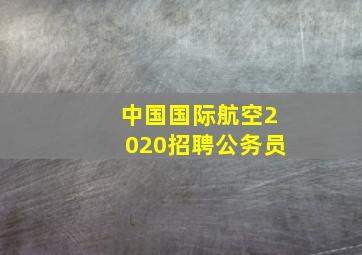 中国国际航空2020招聘公务员